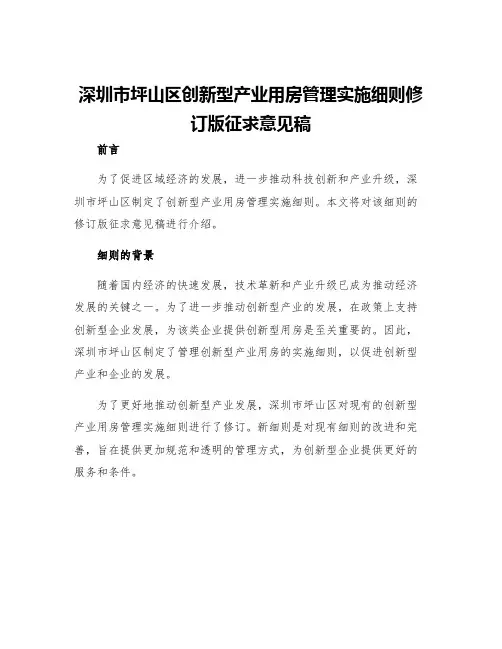 深圳市坪山区创新型产业用房管理实施细则修订版征求意见稿

前言

为了促进区域经济的发展，进一步推动科技创新和产业升级，深圳市坪山区制定了创新型产业用房管理实施细则。本文将对该细则的修订版征求意见稿进行介绍。

细则的背景

随着国内经济的快速发展，技术革新和产业升级已成为推动经济发展的关键之一。为了进一步推动创新型产业的发展，在政策上支持创新型企业发展，为该类企业提供创新型用房是至关重要的。因此，深圳市坪山区制定了管理创新型产业用房的实施细则，以促进创新型产业和企业的发展。

为了更好地推动创新型产业发展，深圳市坪山区对现有的创新型产业用房管理实施细则进行了修订。新细则是对现有细则的改进和完善，旨在提供更加规范和透明的管理方式，为创新型企业提供更好的服务和条件。